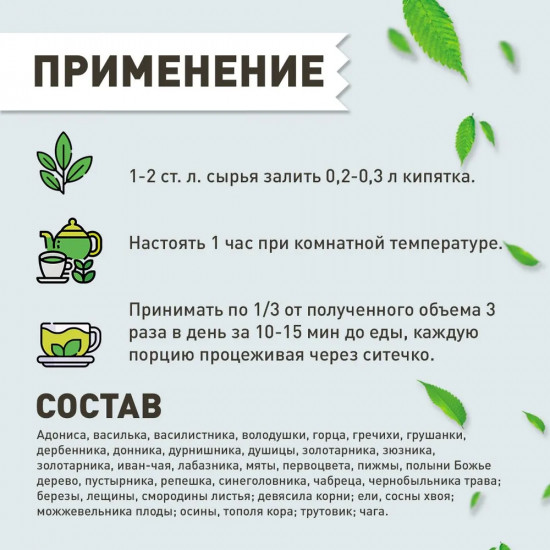 ПРИМЕНЕНИЕ

1-2 ст. л. сырья залить 0,2-0,3 л кипятка.

Настоять 1 час при комнатной температуре.

Принимать по 1/3 от полученного объема 3 раза в день за 10-15 мин до еды, каждую порцию процеживая через ситечко.

СОСТАВ

Адониса, василька, василистника, володушки, горца, гречихи, грушанки, дербенника, донника, дурнишника, душицы, золотарника, зюзника, золотарника, иван-чая, лабазника, мяты, первоцвета, пижмы, полыни Божье дерево, пустырника, репешка, синеголовника, чабреца, чернобыльника трава; березы, лещины, смородины листья; девясила корни; ели, сосны хвоя; можжевельника плоды; осины, тополя кора; трутовик; чага.